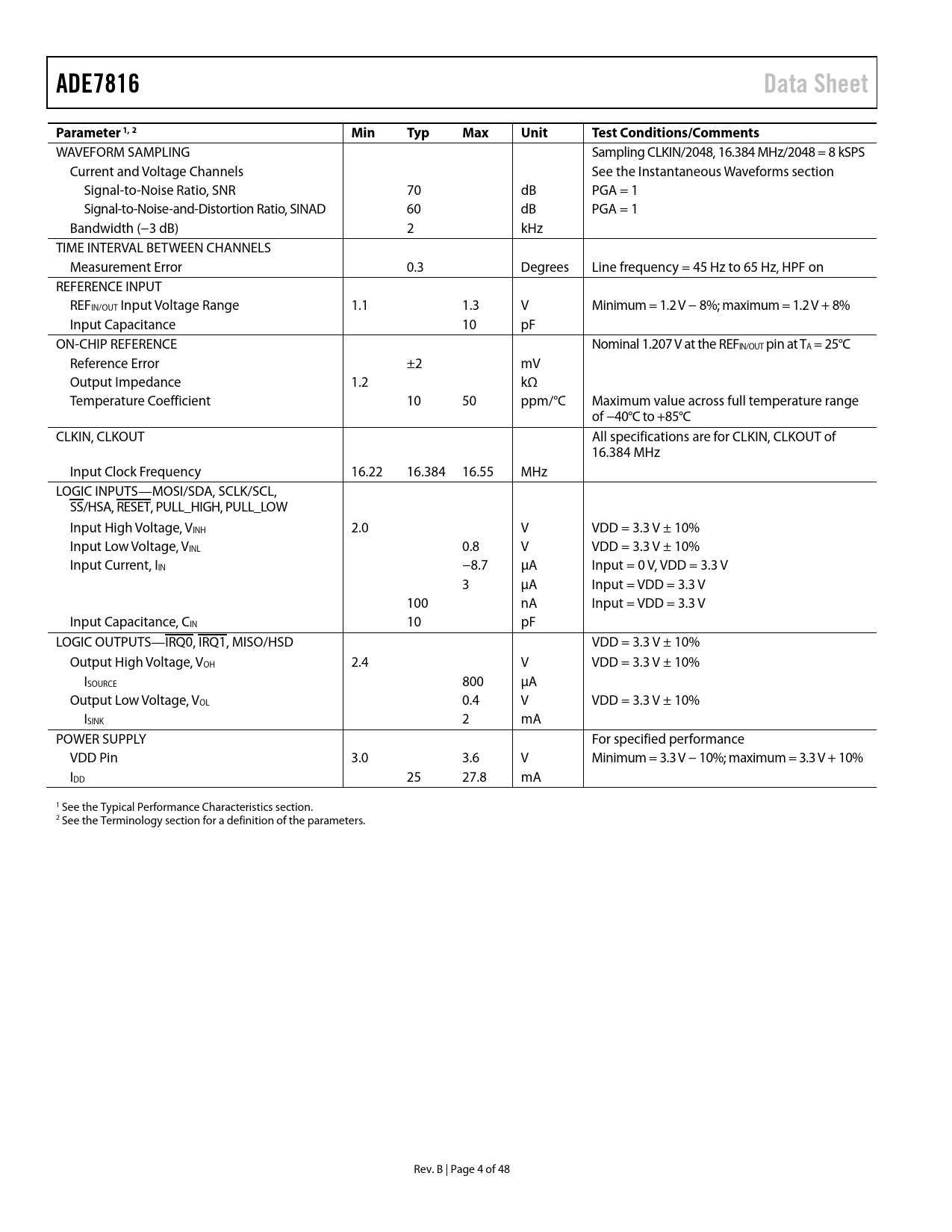 ADE7816 Data Sheet

| Parameter $^{1, 2}$ | Min | Typ | Max | Unit | Test Conditions/Comments |
|---|---|---|---|---|---|
| WAVEFORM SAMPLING | | | | | Sampling CLKIN/2048, 16.384 MHz/2048 = 8 kSPS |
| Current and Voltage Channels | | | | | See the Instantaneous Waveforms section |
| Signal-to-Noise Ratio, SNR | | 70 | | dB | PGA = 1 |
| Signal-to-Noise-and-Distortion Ratio, SINAD | | 60 | | dB | PGA = 1 |
| Bandwidth (−3 dB) | | 2 | | kHz | |
| TIME INTERVAL BETWEEN CHANNELS | | | | | |
| Measurement Error | | 0.3 | | Degrees | Line frequency = 45 Hz to 65 Hz, HPF on |
| REFERENCE INPUT | | | | | |
| $REF_{IN/OUT}$ Input Voltage Range | 1.1 | | 1.3 | V | Minimum = 1.2 V − 8%; maximum = 1.2 V + 8% |
| Input Capacitance | | | 10 | pF | |
| ON-CHIP REFERENCE | | | | | Nominal 1.207 V at the $REF_{IN/OUT}$ pin at $T_A$ = 25°C |
| Reference Error | | ±2 | | mV | |
| Output Impedance | 1.2 | | | kΩ | |
| Temperature Coefficient | | 10 | 50 | ppm/°C | Maximum value across full temperature range of −40°C to +85°C |
| CLKIN, CLKOUT | | | | | All specifications are for CLKIN, CLKOUT of 16.384 MHz |
| Input Clock Frequency | 16.22 | 16.384 | 16.55 | MHz | |
| LOGIC INPUTS—MOSI/SDA, SCLK/SCL, $\overline{SS}$/HSA, $\overline{RESET}$, PULL_HIGH, PULL_LOW | | | | | |
| Input High Voltage, $V_{INH}$ | 2.0 | | | V | VDD = 3.3 V ± 10% |
| Input Low Voltage, $V_{INL}$ | | | 0.8 | V | VDD = 3.3 V ± 10% |
| Input Current, $I_{IN}$ | | | −8.7 | µA | Input = 0 V, VDD = 3.3 V |
| | | | 3 | µA | Input = VDD = 3.3 V |
| | | 100 | | nA | Input = VDD = 3.3 V |
| Input Capacitance, $C_{IN}$ | | 10 | | pF | |
| LOGIC OUTPUTS—$\overline{IRQ0}$, $\overline{IRQ1}$, MISO/HSD | | | | | VDD = 3.3 V ± 10% |
| Output High Voltage, $V_{OH}$ | 2.4 | | | V | VDD = 3.3 V ± 10% |
| $I_{SOURCE}$ | | | 800 | µA | |
| Output Low Voltage, $V_{OL}$ | | | 0.4 | V | VDD = 3.3 V ± 10% |
| $I_{SINK}$ | | | 2 | mA | |
| POWER SUPPLY | | | | | For specified performance |
| VDD Pin | 3.0 | | 3.6 | V | Minimum = 3.3 V − 10%; maximum = 3.3 V + 10% |
| $I_{DD}$ | | 25 | 27.8 | mA | |

$^1$ See the Typical Performance Characteristics section.
$^2$ See the Terminology section for a definition of the parameters.

Rev. B | Page 4 of 48